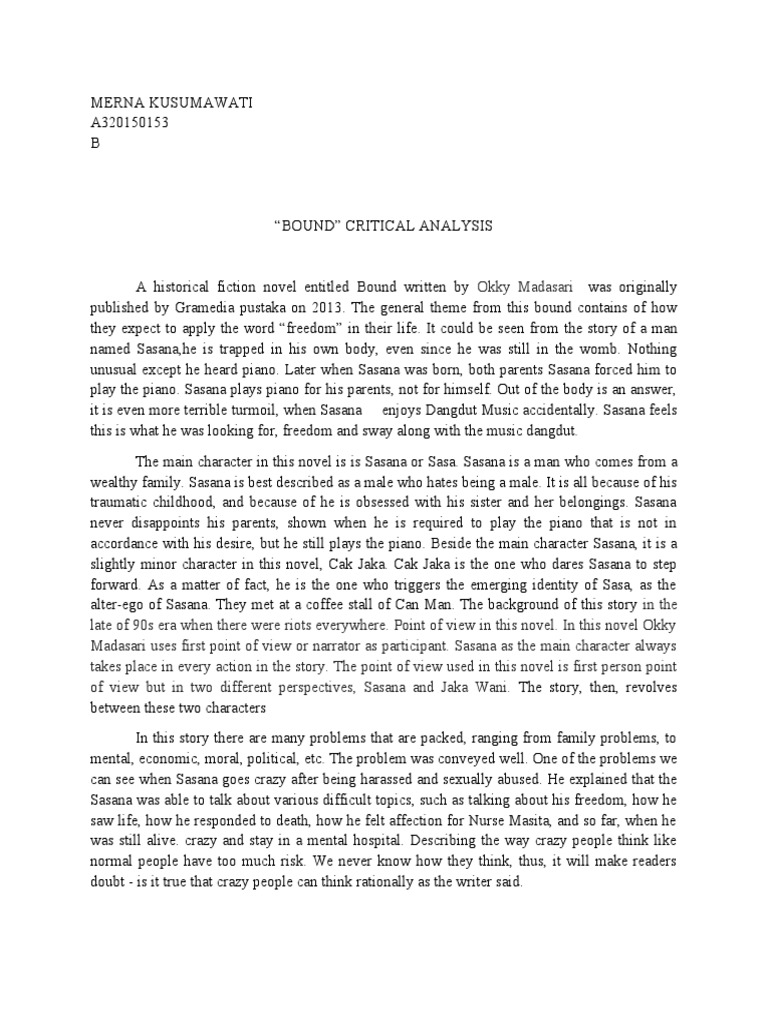 MERNA KUSUMAWATI
A320150153
B

“BOUND” CRITICAL ANALYSIS

A historical fiction novel entitled Bound written by Okky Madasari was originally published by Gramedia pustaka on 2013. The general theme from this bound contains of how they expect to apply the word “freedom” in their life. It could be seen from the story of a man named Sasana,he is trapped in his own body, even since he was still in the womb. Nothing unusual except he heard piano. Later when Sasana was born, both parents Sasana forced him to play the piano. Sasana plays piano for his parents, not for himself. Out of the body is an answer, it is even more terrible turmoil, when Sasana enjoys Dangdut Music accidentally. Sasana feels this is what he was looking for, freedom and sway along with the music dangdut.

The main character in this novel is is Sasana or Sasa. Sasana is a man who comes from a wealthy family. Sasana is best described as a male who hates being a male. It is all because of his traumatic childhood, and because of he is obsessed with his sister and her belongings. Sasana never disappoints his parents, shown when he is required to play the piano that is not in accordance with his desire, but he still plays the piano. Beside the main character Sasana, it is a slightly minor character in this novel, Cak Jaka. Cak Jaka is the one who dares Sasana to step forward. As a matter of fact, he is the one who triggers the emerging identity of Sasa, as the alter-ego of Sasana. They met at a coffee stall of Can Man. The background of this story in the late of 90s era when there were riots everywhere. Point of view in this novel. In this novel Okky Madasari uses first point of view or narrator as participant. Sasana as the main character always takes place in every action in the story. The point of view used in this novel is first person point of view but in two different perspectives, Sasana and Jaka Wani. The story, then, revolves between these two characters

In this story there are many problems that are packed, ranging from family problems, to mental, economic, moral, political, etc. The problem was conveyed well. One of the problems we can see when Sasana goes crazy after being harassed and sexually abused. He explained that the Sasana was able to talk about various difficult topics, such as talking about his freedom, how he saw life, how he responded to death, how he felt affection for Nurse Masita, and so far, when he was still alive. crazy and stay in a mental hospital. Describing the way crazy people think like normal people have too much risk. We never know how they think, thus, it will make readers doubt - is it true that crazy people can think rationally as the writer said.